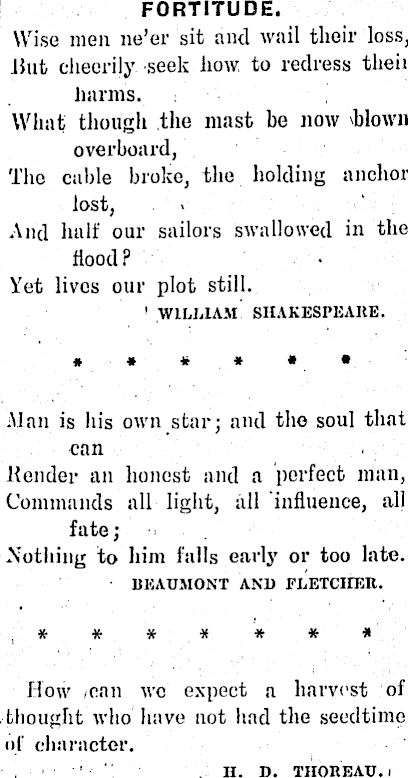 FORTITUDE.

Wise men ne'er sit and wail their loss, But cheerily seek how to redress their harms.
What though the mast be now blown overboard,
The cable broke, the holding anchor lost,
And half our sailors swallowed in the flood?
Yet lives our plot still.

WILLIAM SHAKESPEARE.

* * * * * *

Man is his own star; and the soul that can
Render an honest and a perfect man,
Commands all light, all influence, all fate;
Nothing to him falls early or too late.

BEAUMONT AND FLETCHER.

* * * * * * *

How can we expect a harvest of thought who have not had the seedtime of character.

H. D. THOREAU.